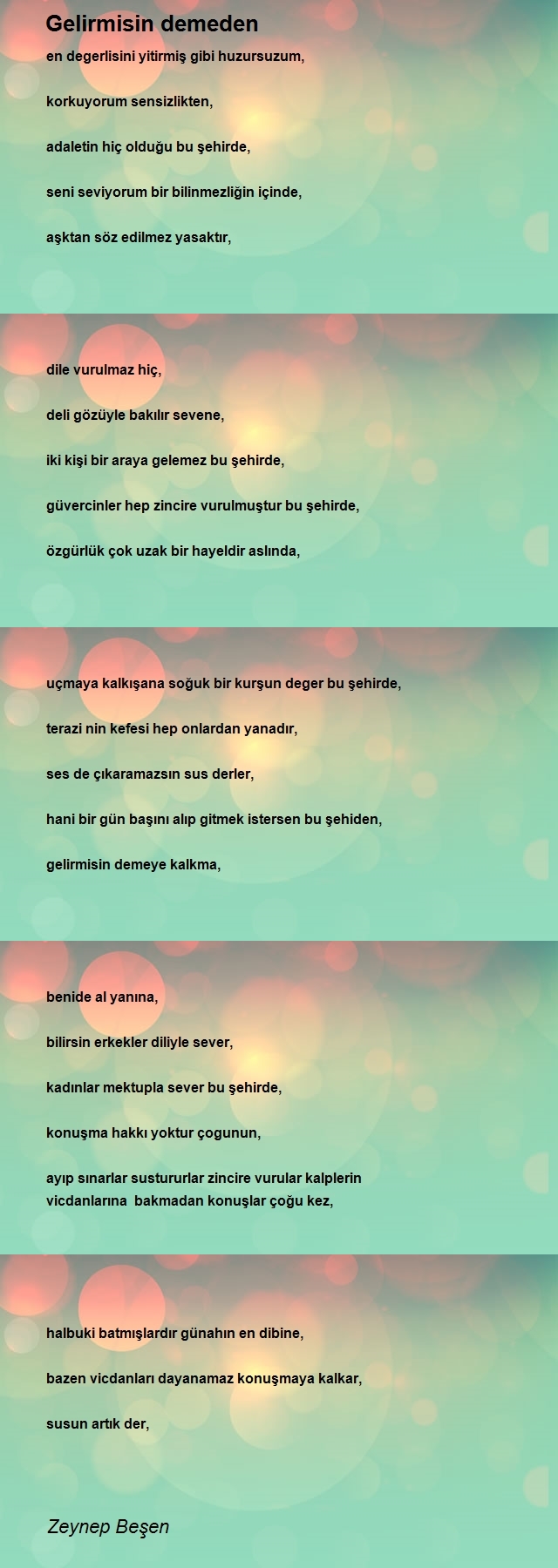 Gelirmisin demeden

en degerlisini yitirmiş gibi huzursuzum,

korkuyorum sensizlikten,

adaletin hiç olduğu bu şehirde,

seni seviyorum bir bilinmezliğin içinde,

aşktan söz edilmez yasaktır,

dile vurulmaz hiç,

deli gözüyle bakılır sevene,

iki kişi bir araya gelemez bu şehirde,

güvercinler hep zincire vurulmuştur bu şehirde,

özgürlük çok uzak bir hayeldir aslında,

uçmaya kalkışana soğuk bir kurşun deger bu şehirde,

terazi nin kefesi hep onlardan yanadır,

ses de çıkaramazsın sus derler,

hani bir gün başını alıp gitmek istersen bu şehiden,

gelirmisin demeye kalkma,

benide al yanına,

bilirsin erkekler diliyle sever,

kadınlar mektupla sever bu şehirde,

konuşma hakkı yoktur çogunun,

ayıp sınarlar sustururlar zincire vurular kalplerin vicdanlarına bakmadan konuşlar çoğu kez,

halbuki batmışlardır günahın en dibine,

bazen vicdanları dayanamaz konuşmaya kalkar,

susun artık der,

Zeynep Beşen